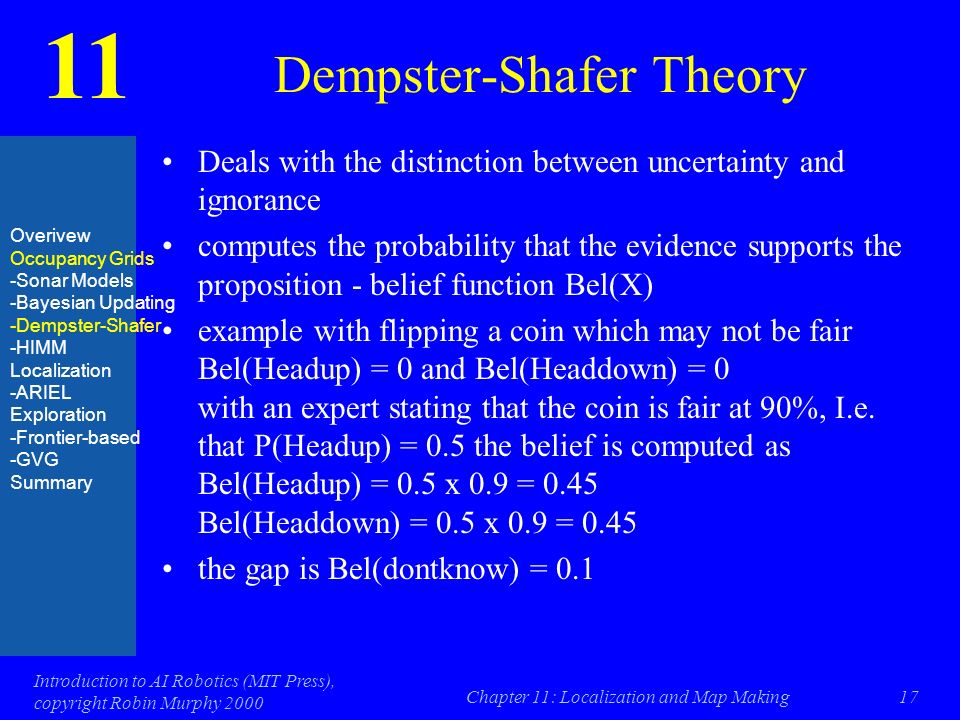 11

Dempster-Shafer Theory

Overivew
Occupancy Grids
-Sonar Models
-Bayesian Updating
-Dempster-Shafer
-HIMM
Localization
-ARIEL
Exploration
-Frontier-based
-GVG
Summary

• Deals with the distinction between uncertainty and ignorance

• computes the probability that the evidence supports the proposition - belief function Bel(X)

• example with flipping a coin which may not be fair
Bel(Headup) = 0 and Bel(Headdown) = 0
with an expert stating that the coin is fair at 90%, I.e. that P(Headup) = 0.5 the belief is computed as
Bel(Headup) = 0.5 x 0.9 = 0.45
Bel(Headdown) = 0.5 x 0.9 = 0.45

• the gap is Bel(dontknow) = 0.1

Introduction to AI Robotics (MIT Press), copyright Robin Murphy 2000

Chapter 11: Localization and Map Making

17